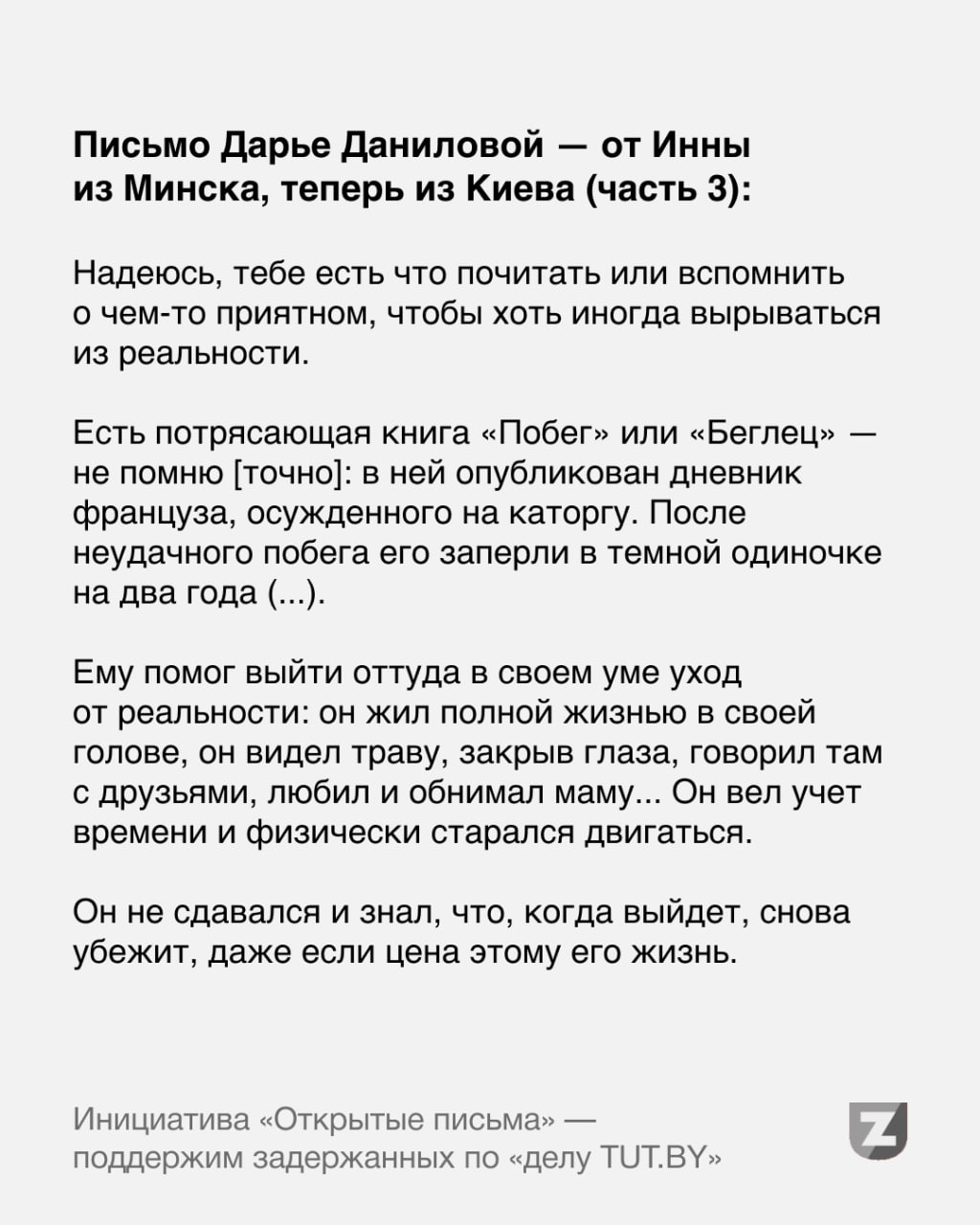 Письмо Дарье Даниловой — от Инны из Минска, теперь из Киева (часть 3):

Надеюсь, тебе есть что почитать или вспомнить о чем-то приятном, чтобы хоть иногда вырываться из реальности.

Есть потрясающая книга «Побег» или «Беглец» — не помню [точно]: в ней опубликован дневник француза, осужденного на каторгу. После неудачного побега его заперли в темной одиночке на два года (...).

Ему помог выйти оттуда в своем уме уход от реальности: он жил полной жизнью в своей голове, он видел траву, закрыв глаза, говорил там с друзьями, любил и обнимал маму... Он вел учет времени и физически старался двигаться.

Он не сдавался и знал, что, когда выйдет, снова убежит, даже если цена этому его жизнь.

Инициатива «Открытые письма» — поддержим задержанных по «делу TUT.BY»

Z